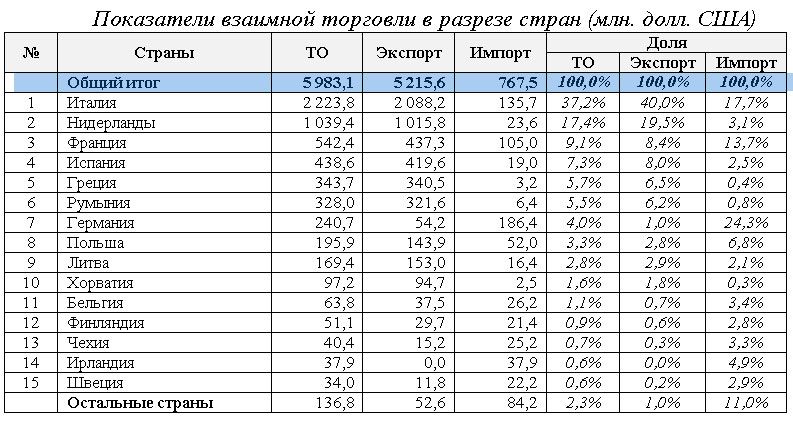 Показатели взаимной торговли в разрезе стран (млн. долл. США)

| № | Страны | ТО | Экспорт | Импорт | Доля ТО | Доля Экспорт | Доля Импорт |
|---|---|---|---|---|---|---|---|
| | Общий итог | 5 983,1 | 5 215,6 | 767,5 | 100,0% | 100,0% | 100,0% |
| 1 | Италия | 2 223,8 | 2 088,2 | 135,7 | 37,2% | 40,0% | 17,7% |
| 2 | Нидерланды | 1 039,4 | 1 015,8 | 23,6 | 17,4% | 19,5% | 3,1% |
| 3 | Франция | 542,4 | 437,3 | 105,0 | 9,1% | 8,4% | 13,7% |
| 4 | Испания | 438,6 | 419,6 | 19,0 | 7,3% | 8,0% | 2,5% |
| 5 | Греция | 343,7 | 340,5 | 3,2 | 5,7% | 6,5% | 0,4% |
| 6 | Румыния | 328,0 | 321,6 | 6,4 | 5,5% | 6,2% | 0,8% |
| 7 | Германия | 240,7 | 54,2 | 186,4 | 4,0% | 1,0% | 24,3% |
| 8 | Польша | 195,9 | 143,9 | 52,0 | 3,3% | 2,8% | 6,8% |
| 9 | Литва | 169,4 | 153,0 | 16,4 | 2,8% | 2,9% | 2,1% |
| 10 | Хорватия | 97,2 | 94,7 | 2,5 | 1,6% | 1,8% | 0,3% |
| 11 | Бельгия | 63,8 | 37,5 | 26,2 | 1,1% | 0,7% | 3,4% |
| 12 | Финляндия | 51,1 | 29,7 | 21,4 | 0,9% | 0,6% | 2,8% |
| 13 | Чехия | 40,4 | 15,2 | 25,2 | 0,7% | 0,3% | 3,3% |
| 14 | Ирландия | 37,9 | 0,0 | 37,9 | 0,6% | 0,0% | 4,9% |
| 15 | Швеция | 34,0 | 11,8 | 22,2 | 0,6% | 0,2% | 2,9% |
| | Остальные страны | 136,8 | 52,6 | 84,2 | 2,3% | 1,0% | 11,0% |